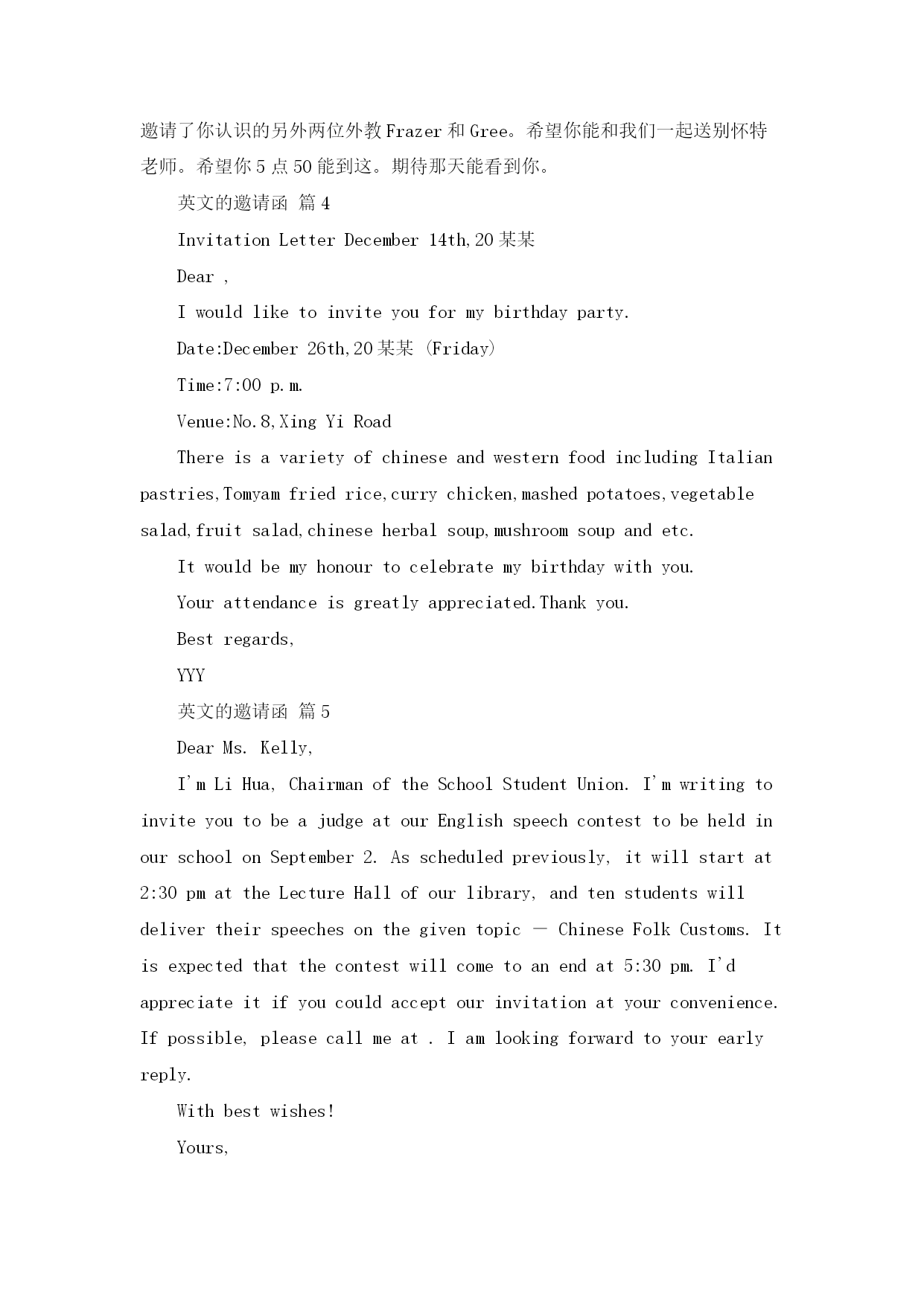 邀请了你认识的另外两位外教Frazer和Gree。希望你能和我们一起送别怀特老师。希望你5点50能到这。期待那天能看到你。

英文的邀请函 篇4

Invitation Letter December 14th,20某某

Dear ,

I would like to invite you for my birthday party.

Date:December 26th,20某某 (Friday)

Time:7:00 p.m.

Venue:No.8,Xing Yi Road

There is a variety of chinese and western food including Italian pastries,Tomyam fried rice,curry chicken,mashed potatoes,vegetable salad,fruit salad,chinese herbal soup,mushroom soup and etc.

It would be my honour to celebrate my birthday with you.

Your attendance is greatly appreciated.Thank you.

Best regards,

YYY

英文的邀请函 篇5

Dear Ms. Kelly,

I'm Li Hua, Chairman of the School Student Union. I'm writing to invite you to be a judge at our English speech contest to be held in our school on September 2. As scheduled previously, it will start at 2:30 pm at the Lecture Hall of our library, and ten students will deliver their speeches on the given topic — Chinese Folk Customs. It is expected that the contest will come to an end at 5:30 pm. I'd appreciate it if you could accept our invitation at your convenience. If possible, please call me at . I am looking forward to your early reply.

With best wishes!

Yours,